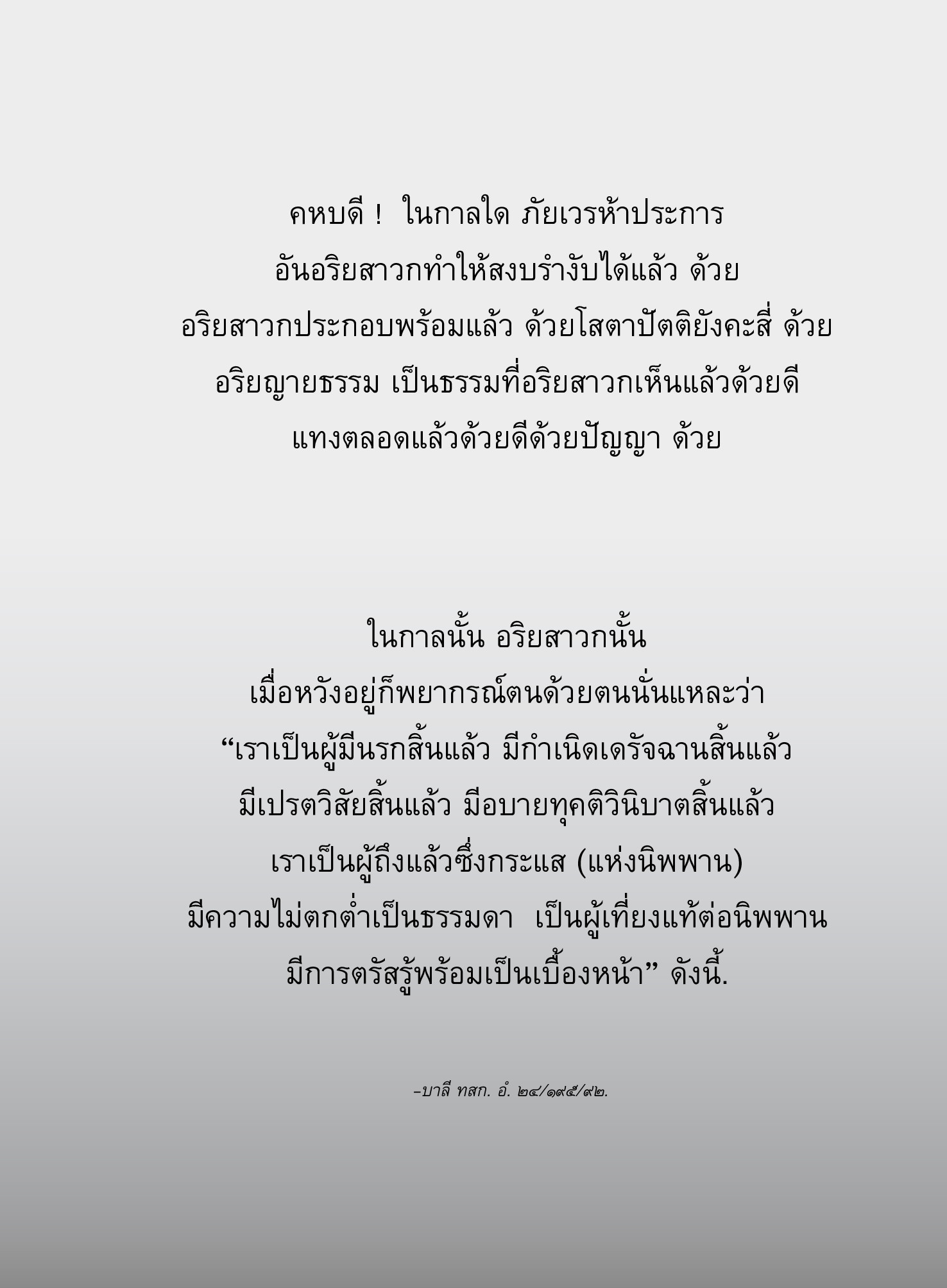 คหบดี !  ในกาลใด ภัยเวรห้าประการ อันอริยสาวกทำให้สงบรำงับได้แล้ว ด้วย อริยสาวกประกอบพร้อมแล้ว ด้วยโสตาปัตติยังคะสี่ ด้วย อริยญายธรรม เป็นธรรมที่อริยสาวกเห็นแล้วด้วยดี แทงตลอดแล้วด้วยดีด้วยปัญญา ด้วย

ในกาลนั้น อริยสาวกนั้น เมื่อหวังอยู่ก็พยากรณ์ตนด้วยตนนั่นแหละว่า “เราเป็นผู้มีนรกสิ้นแล้ว มีกำเนิดเดรัจฉานสิ้นแล้ว มีเปรตวิสัยสิ้นแล้ว มีอบายทุคติวินิบาตสิ้นแล้ว เราเป็นผู้ถึงแล้วซึ่งกระแส (แห่งนิพพาน) มีความไม่ตกต่ำเป็นธรรมดา  เป็นผู้เที่ยงแท้ต่อนิพพาน มีการตรัสรู้พร้อมเป็นเบื้องหน้า” ดังนี้.

-บาลี ทสก. อํ. ๒๔/๑๙๕/๙๒.